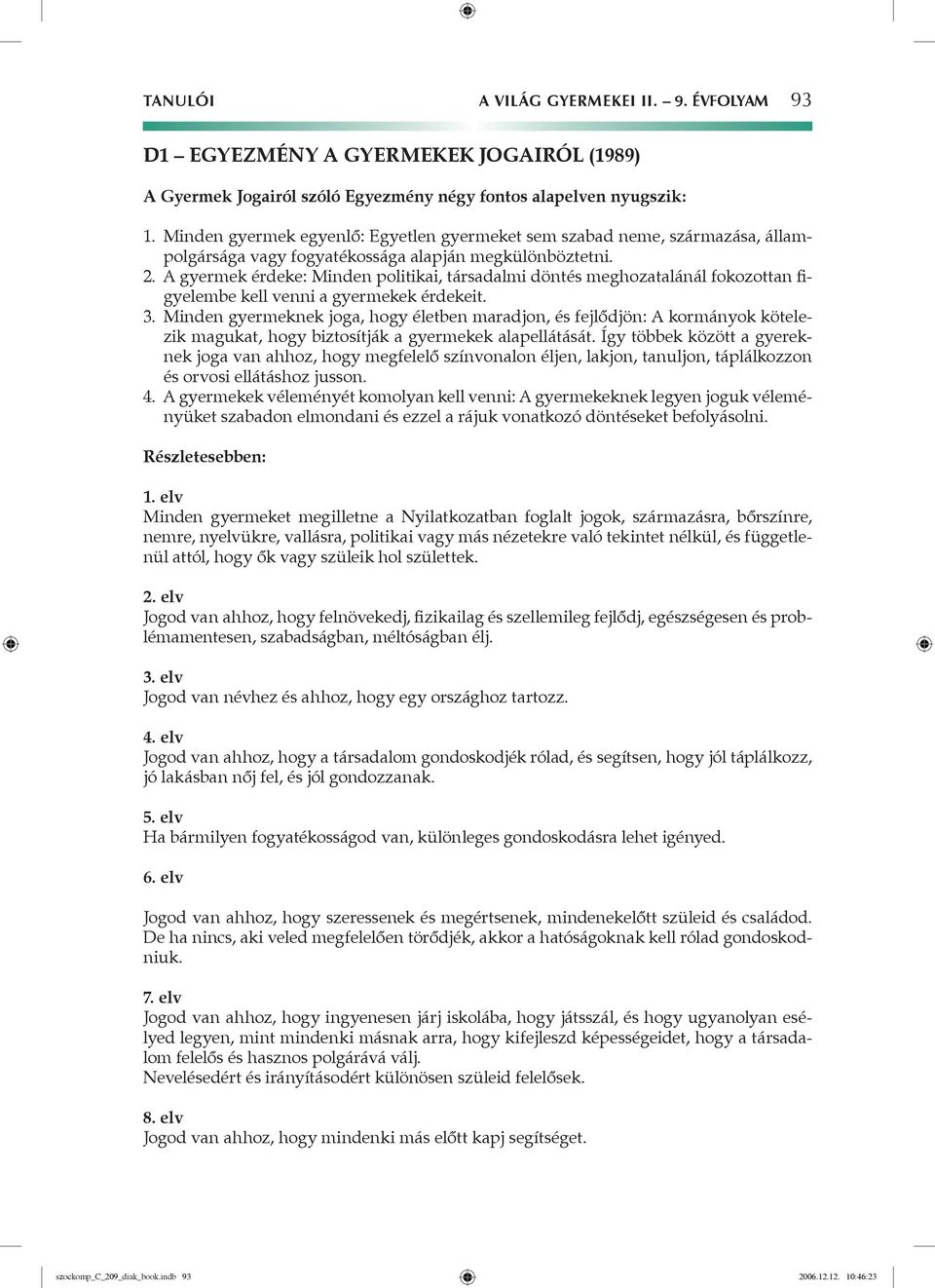 TANULÓI A VILÁG GYERMEKEI II. – 9. ÉVFOLYAM 93

D1 – EGYEZMÉNY A GYERMEKEK JOGAIRÓL (1989)

A Gyermek Jogairól szóló Egyezmény négy fontos alapelven nyugszik:

1. Minden gyermek egyenlő: Egyetlen gyermeket sem szabad neme, származása, állampolgársága vagy fogyatékossága alapján megkülönböztetni.
2. A gyermek érdeke: Minden politikai, társadalmi döntés meghozatalánál fokozottan figyelembe kell venni a gyermekek érdekeit.
3. Minden gyermeknek joga, hogy életben maradjon, és fejlődjön: A kormányok kötelezik magukat, hogy biztosítják a gyermekek alapellátását. Így többek között a gyereknek joga van ahhoz, hogy megfelelő színvonalon éljen, lakjon, tanuljon, táplálkozzon és orvosi ellátáshoz jusson.
4. A gyermekek véleményét komolyan kell venni: A gyermekeknek legyen joguk véleményüket szabadon elmondani és ezzel a rájuk vonatkozó döntéseket befolyásolni.

Részletesebben:

1. elv
Minden gyermeket megilletne a Nyilatkozatban foglalt jogok, származásra, bőrszínre, nemre, nyelvükre, vallásra, politikai vagy más nézetekre való tekintet nélkül, és függetlenül attól, hogy ők vagy szüleik hol születtek.

2. elv
Jogod van ahhoz, hogy felnövekedj, fizikailag és szellemileg fejlődj, egészségesen és problémamentesen, szabadságban, méltóságban élj.

3. elv
Jogod van névhez és ahhoz, hogy egy országhoz tartozz.

4. elv
Jogod van ahhoz, hogy a társadalom gondoskodjék rólad, és segítsen, hogy jól táplálkozz, jó lakásban nőj fel, és jól gondozzanak.

5. elv
Ha bármilyen fogyatékosságod van, különleges gondoskodásra lehet igényed.

6. elv

Jogod van ahhoz, hogy szeressenek és megértsenek, mindenekelőtt szüleid és családod. De ha nincs, aki veled megfelelően törődjék, akkor a hatóságoknak kell rólad gondoskodniuk.

7. elv
Jogod van ahhoz, hogy ingyenesen járj iskolába, hogy játsszál, és hogy ugyanolyan esélyed legyen, mint mindenki másnak arra, hogy kifejleszd képességeidet, hogy a társadalom felelős és hasznos polgárává válj.
Nevelésedért és irányításodért különösen szüleid felelősek.

8. elv
Jogod van ahhoz, hogy mindenki más előtt kapj segítséget.

szockomp_C_209_diak_book.indb 93 2006.12.12. 10:46:23